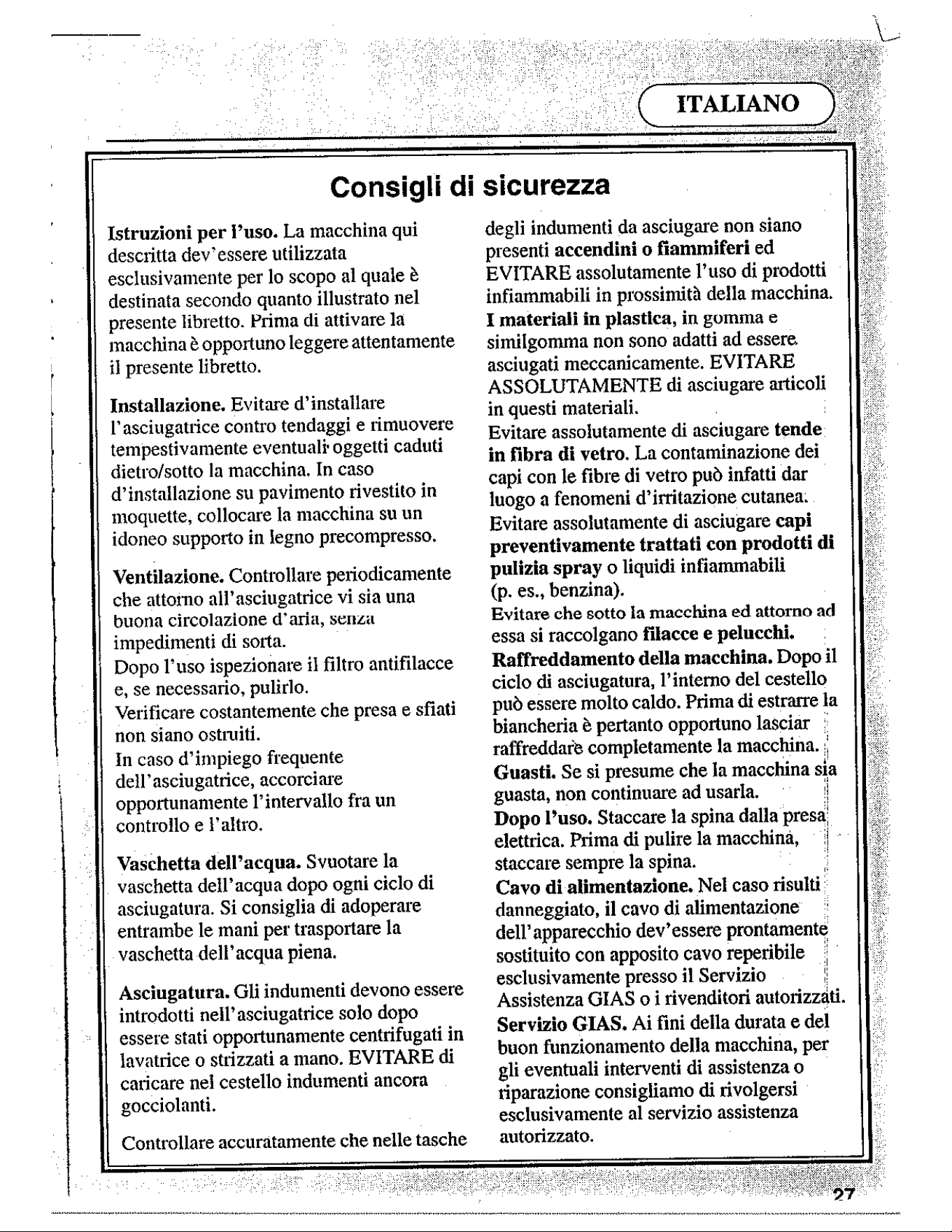 ITALIANO

Consigli di sicurezza

Istruzioni per l'uso. La macchina qui descritta dev'essere utilizzata esclusivamente per lo scopo al quale è destinata secondo quanto illustrato nel presente libretto. Prima di attivare la macchina è opportuno leggere attentamente il presente libretto.

Installazione. Evitare d'installare l'asciugatrice contro tendaggi e rimuovere tempestivamente eventuali oggetti caduti dietro/sotto la macchina. In caso d'installazione su pavimento rivestito in moquette, collocare la macchina su un idoneo supporto in legno precompresso.

Ventilazione. Controllare periodicamente che attorno all'asciugatrice vi sia una buona circolazione d'aria, senza impedimenti di sorta.
Dopo l'uso ispezionare il filtro antifilacce e, se necessario, pulirlo.
Verificare costantemente che presa e sfiati non siano ostruiti.
In caso d'impiego frequente dell'asciugatrice, accorciare opportunamente l'intervallo fra un controllo e l'altro.

Vaschetta dell'acqua. Svuotare la vaschetta dell'acqua dopo ogni ciclo di asciugatura. Si consiglia di adoperare entrambe le mani per trasportare la vaschetta dell'acqua piena.

Asciugatura. Gli indumenti devono essere introdotti nell'asciugatrice solo dopo essere stati opportunamente centrifugati in lavatrice o strizzati a mano. EVITARE di caricare nel cestello indumenti ancora gocciolanti.

Controllare accuratamente che nelle tasche degli indumenti da asciugare non siano presenti accendini o fiammiferi ed EVITARE assolutamente l'uso di prodotti infiammabili in prossimità della macchina.
I materiali in plastica, in gomma e similgomma non sono adatti ad essere asciugati meccanicamente. EVITARE ASSOLUTAMENTE di asciugare articoli in questi materiali.
Evitare assolutamente di asciugare tende in fibra di vetro. La contaminazione dei capi con le fibre di vetro può infatti dar luogo a fenomeni d'irritazione cutanea.
Evitare assolutamente di asciugare capi preventivamente trattati con prodotti di pulizia spray o liquidi infiammabili (p. es., benzina).
Evitare che sotto la macchina ed attorno ad essa si raccolgano filacce e pelucchi.
Raffreddamento della macchina. Dopo il ciclo di asciugatura, l'interno del cestello può essere molto caldo. Prima di estrarre la biancheria è pertanto opportuno lasciar raffreddare completamente la macchina.
Guasti. Se si presume che la macchina sia guasta, non continuare ad usarla.
Dopo l'uso. Staccare la spina dalla presa elettrica. Prima di pulire la macchina, staccare sempre la spina.
Cavo di alimentazione. Nel caso risulti danneggiato, il cavo di alimentazione dell'apparecchio dev'essere prontamente sostituito con apposito cavo reperibile esclusivamente presso il Servizio Assistenza GIAS o i rivenditori autorizzati.
Servizio GIAS. Ai fini della durata e del buon funzionamento della macchina, per gli eventuali interventi di assistenza o riparazione consigliamo di rivolgersi esclusivamente al servizio assistenza autorizzato.

27